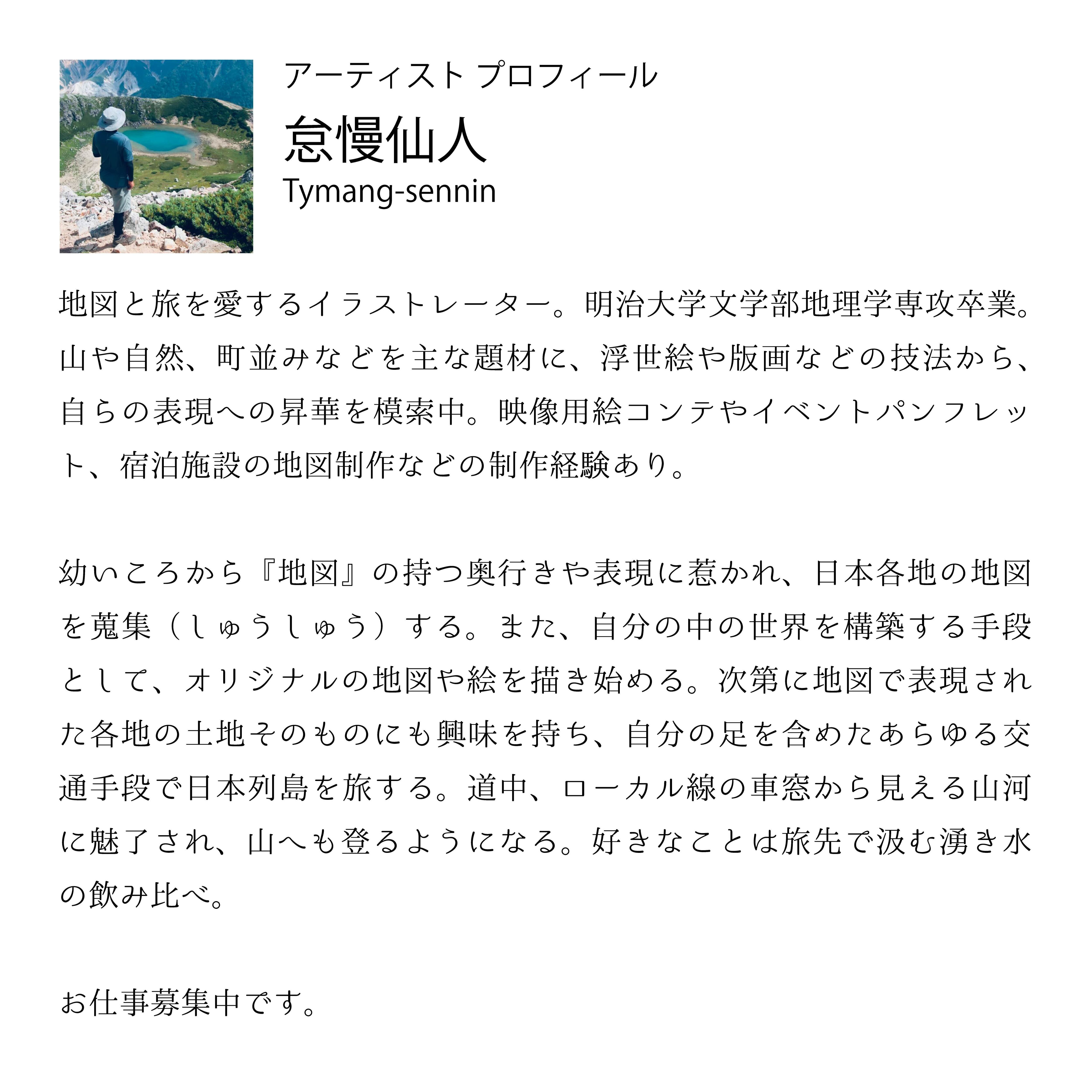 アーティスト プロフィール

怠慢仙人

Tymang-sennin

地図と旅を愛するイラストレーター。明治大学文学部地理学専攻卒業。山や自然、町並みなどを主な題材に、浮世絵や版画などの技法から、自らの表現への昇華を模索中。映像用絵コンテやイベントパンフレット、宿泊施設の地図制作などの制作経験あり。

幼いころから『地図』の持つ奥行きや表現に惹かれ、日本各地の地図を蒐集（しゅうしゅう）する。また、自分の中の世界を構築する手段として、オリジナルの地図や絵を描き始める。次第に地図で表現された各地の土地そのものにも興味を持ち、自分の足を含めたあらゆる交通手段で日本列島を旅する。道中、ローカル線の車窓から見える山河に魅了され、山へも登るようになる。好きなことは旅先で汲む湧き水の飲み比べ。

お仕事募集中です。